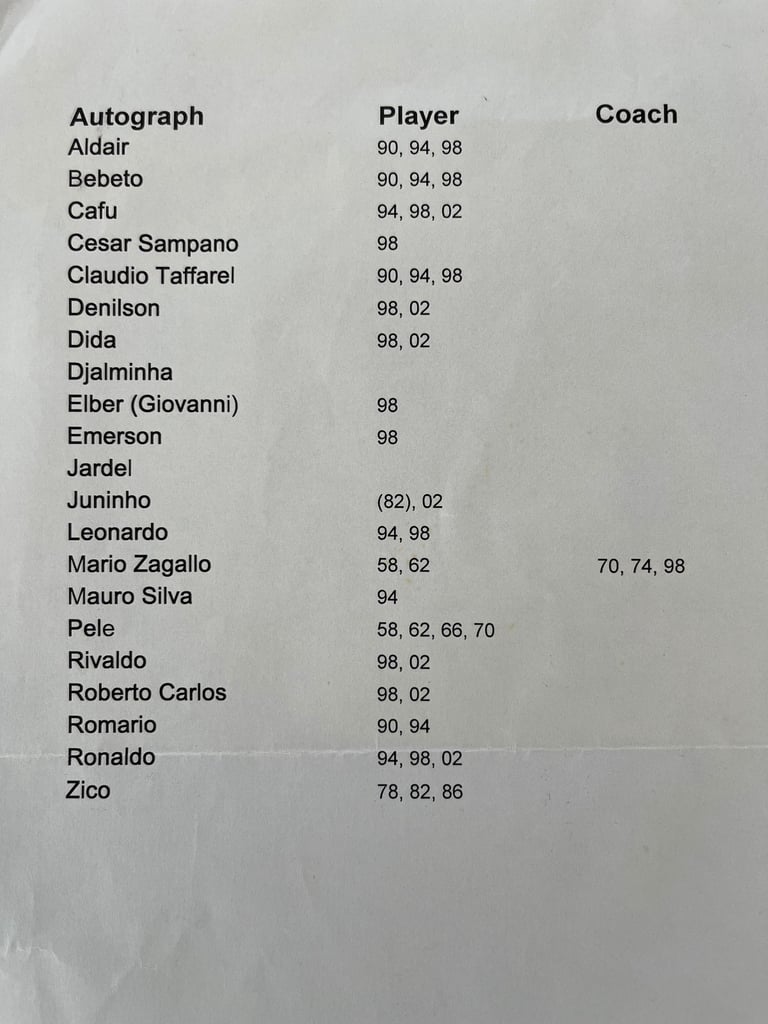 | Autograph | Player | Coach |
|---|---|---|
| Aldair | 90, 94, 98 | |
| Bebeto | 90, 94, 98 | |
| Cafu | 94, 98, 02 | |
| Cesar Sampano | 98 | |
| Claudio Taffarel | 90, 94, 98 | |
| Denilson | 98, 02 | |
| Dida | 98, 02 | |
| Djalminha | | |
| Elber (Giovanni) | 98 | |
| Emerson | 98 | |
| Jardel | | |
| Juninho | (82), 02 | |
| Leonardo | 94, 98 | |
| Mario Zagallo | 58, 62 | 70, 74, 98 |
| Mauro Silva | 94 | |
| Pele | 58, 62, 66, 70 | |
| Rivaldo | 98, 02 | |
| Roberto Carlos | 98, 02 | |
| Romario | 90, 94 | |
| Ronaldo | 94, 98, 02 | |
| Zico | 78, 82, 86 | |